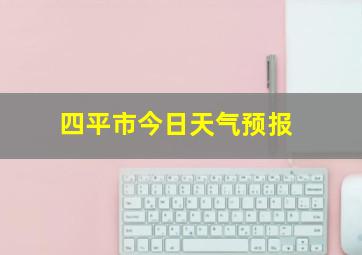 四平市今日天气预报